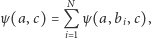 $\psi(a, c) = \sum_{i=1}^{N} \psi(a, b_i, c),$